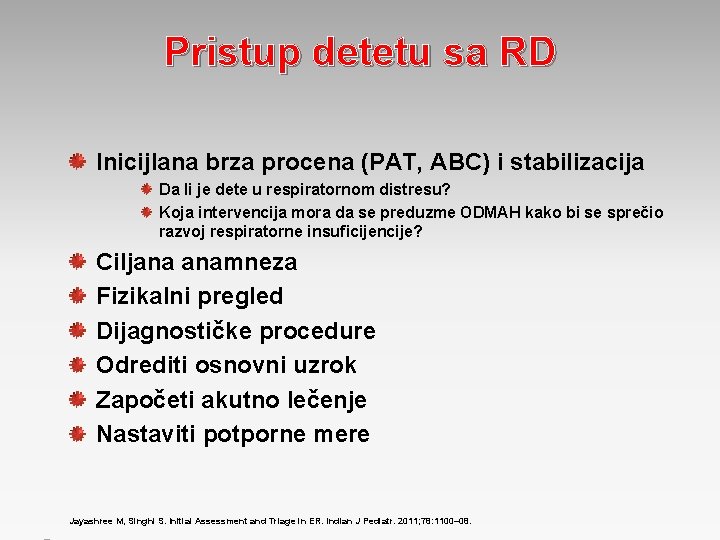 Pristup detetu sa RD

Inicijlana brza procena (PAT, ABC) i stabilizacija
Da li je dete u respiratornom distresu?
Koja intervencija mora da se preduzme ODMAH kako bi se sprečio razvoj respiratorne insuficijencije?
Ciljana anamneza
Fizikalni pregled
Dijagnostičke procedure
Odrediti osnovni uzrok
Započeti akutno lečenje
Nastaviti potporne mere

Jayashree M, Singhi S. Initial Assessment and Triage in ER. Indian J Pediatr. 2011;78:1100–08.